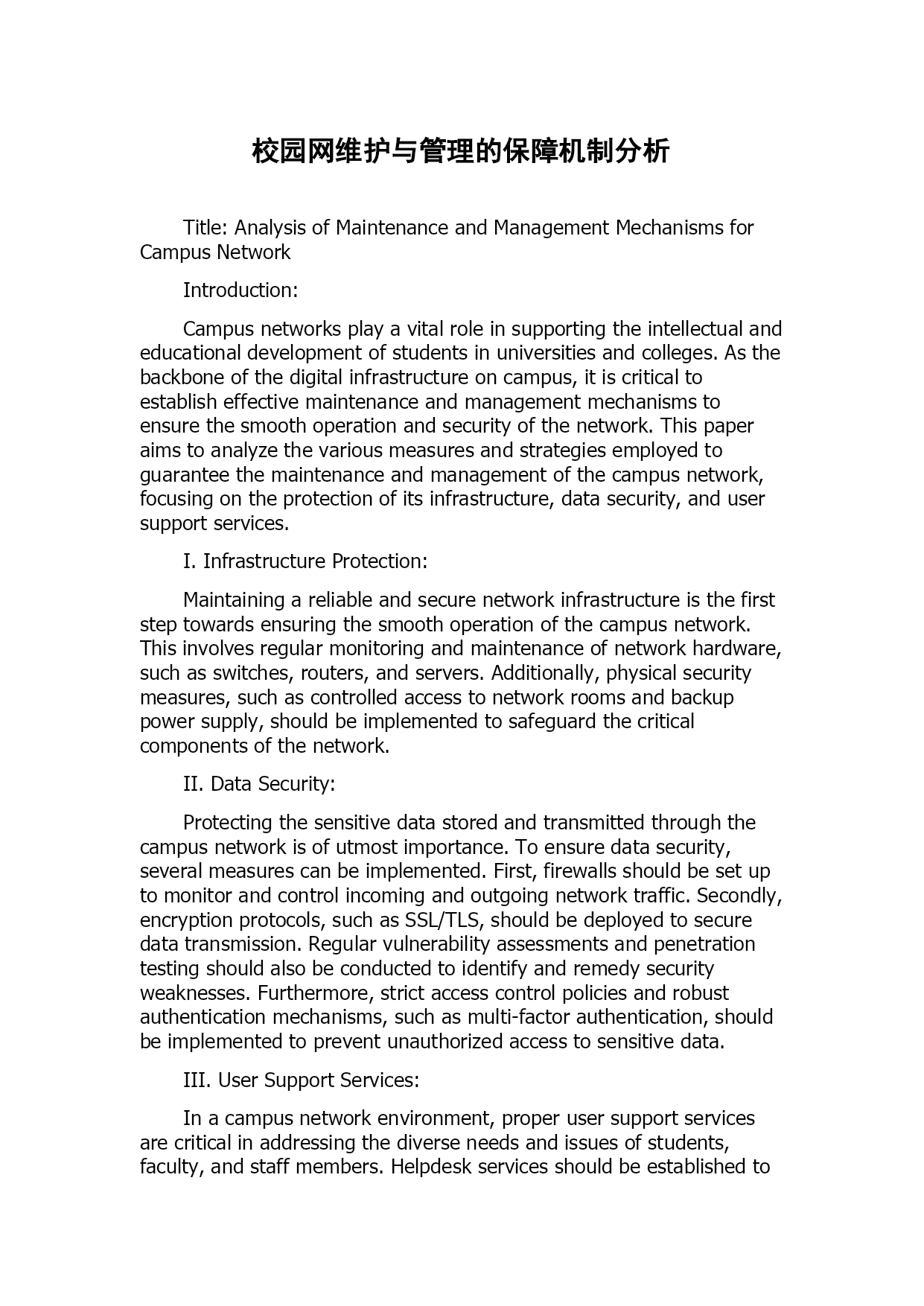 校园网维护与管理的保障机制分析

Title: Analysis of Maintenance and Management Mechanisms for Campus Network

Introduction:

Campus networks play a vital role in supporting the intellectual and educational development of students in universities and colleges. As the backbone of the digital infrastructure on campus, it is critical to establish effective maintenance and management mechanisms to ensure the smooth operation and security of the network. This paper aims to analyze the various measures and strategies employed to guarantee the maintenance and management of the campus network, focusing on the protection of its infrastructure, data security, and user support services.

I. Infrastructure Protection:

Maintaining a reliable and secure network infrastructure is the first step towards ensuring the smooth operation of the campus network. This involves regular monitoring and maintenance of network hardware, such as switches, routers, and servers. Additionally, physical security measures, such as controlled access to network rooms and backup power supply, should be implemented to safeguard the critical components of the network.

II. Data Security:

Protecting the sensitive data stored and transmitted through the campus network is of utmost importance. To ensure data security, several measures can be implemented. First, firewalls should be set up to monitor and control incoming and outgoing network traffic. Secondly, encryption protocols, such as SSL/TLS, should be deployed to secure data transmission. Regular vulnerability assessments and penetration testing should also be conducted to identify and remedy security weaknesses. Furthermore, strict access control policies and robust authentication mechanisms, such as multi-factor authentication, should be implemented to prevent unauthorized access to sensitive data.

III. User Support Services:

In a campus network environment, proper user support services are critical in addressing the diverse needs and issues of students, faculty, and staff members. Helpdesk services should be established to